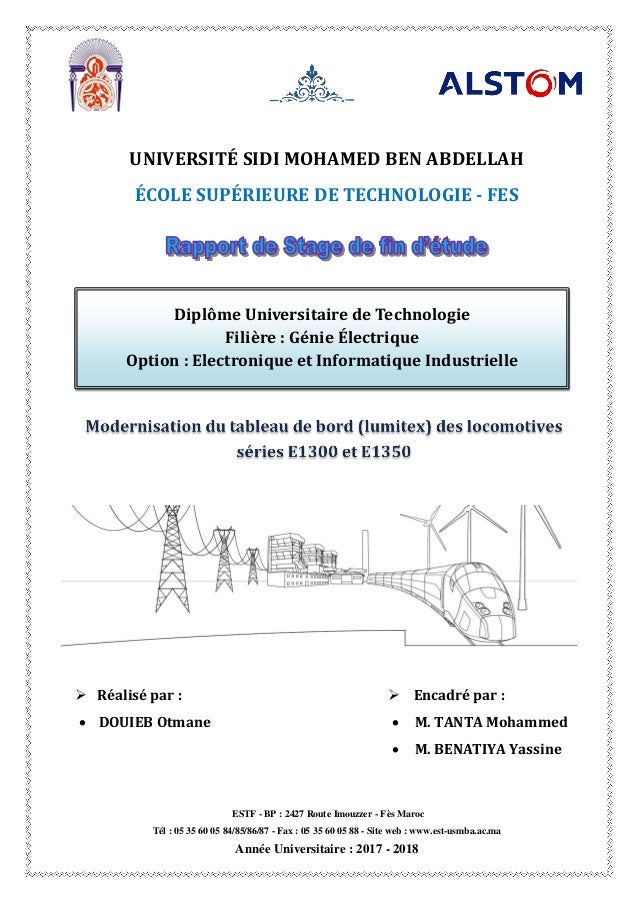 ALSTOM

UNIVERSITÉ SIDI MOHAMED BEN ABDELLAH

ÉCOLE SUPÉRIEURE DE TECHNOLOGIE - FES

Rapport de Stage de fin d'étude

Diplôme Universitaire de Technologie
Filière : Génie Électrique
Option : Electronique et Informatique Industrielle

Modernisation du tableau de bord (lumitex) des locomotives séries E1300 et E1350

➢ Réalisé par :
• DOUIEB Otmane

➢ Encadré par :
• M. TANTA Mohammed
• M. BENATIYA Yassine

ESTF - BP : 2427 Route Imouzzer - Fès Maroc
Tél : 05 35 60 05 84/85/86/87 - Fax : 05 35 60 05 88 - Site web : www.est-usmba.ac.ma
Année Universitaire : 2017 - 2018